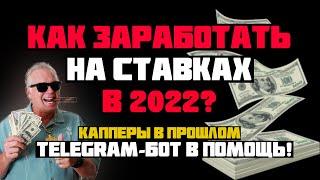 КАК ЗАРАБОТАТЬ
НА СТАВКАХ
В 2022?
КАППЕРЫ В ПРОШЛОМ
TELEGRAM-БОТ В ПОМОЩЬ!